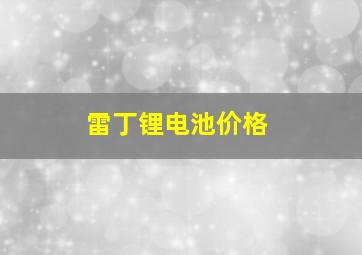 雷丁锂电池价格